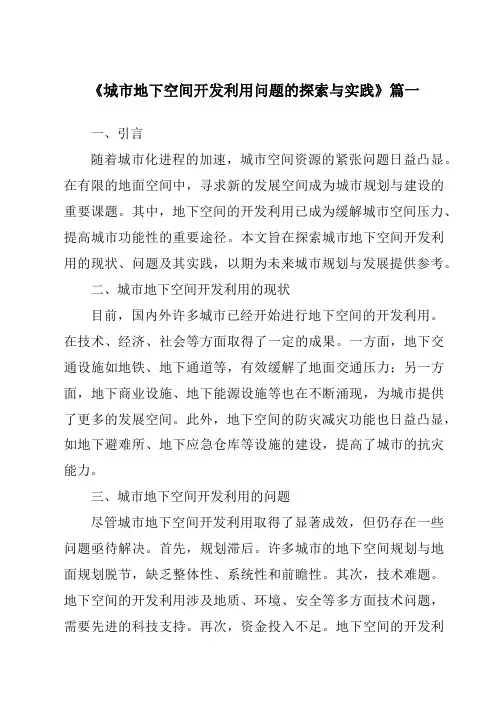 《城市地下空间开发利用问题的探索与实践》篇一

一、引言

随着城市化进程的加速，城市空间资源的紧张问题日益凸显。在有限的地面空间中，寻求新的发展空间成为城市规划与建设的重要课题。其中，地下空间的开发利用已成为缓解城市空间压力、提高城市功能性的重要途径。本文旨在探索城市地下空间开发利用的现状、问题及其实践，以期为未来城市规划与发展提供参考。

二、城市地下空间开发利用的现状

目前，国内外许多城市已经开始进行地下空间的开发利用。在技术、经济、社会等方面取得了一定的成果。一方面，地下交通设施如地铁、地下通道等，有效缓解了地面交通压力；另一方面，地下商业设施、地下能源设施等也在不断涌现，为城市提供了更多的发展空间。此外，地下空间的防灾减灾功能也日益凸显，如地下避难所、地下应急仓库等设施的建设，提高了城市的抗灾能力。

三、城市地下空间开发利用的问题

尽管城市地下空间开发利用取得了显著成效，但仍存在一些问题亟待解决。首先，规划滞后。许多城市的地下空间规划与地面规划脱节，缺乏整体性、系统性和前瞻性。其次，技术难题。地下空间的开发利用涉及地质、环境、安全等多方面技术问题，需要先进的科技支持。再次，资金投入不足。地下空间的开发利